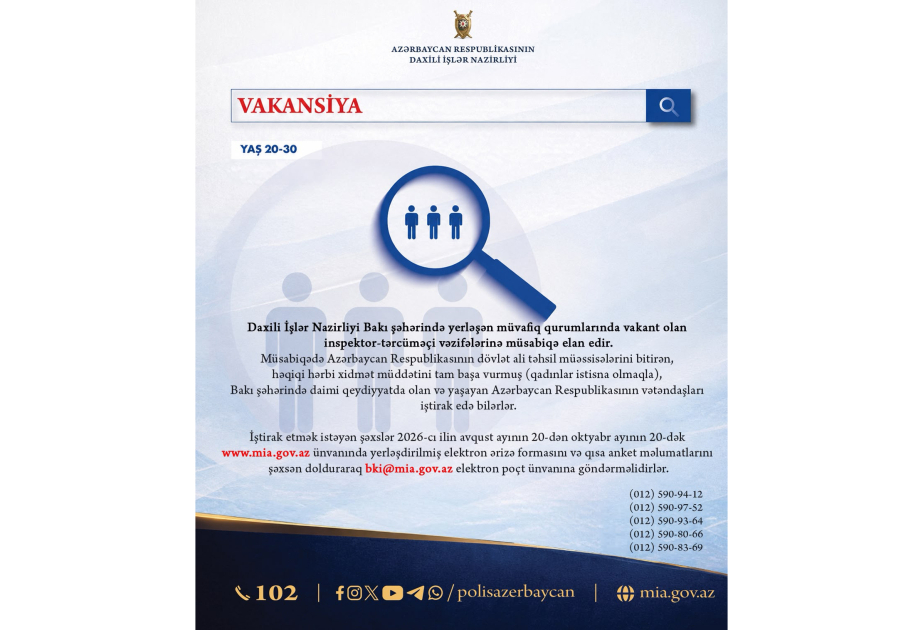 AZƏRBAYCAN RESPUBLİKASININ
DAXİLİ İŞLƏR NAZİRLİYİ

VAKANSİYA

YAŞ 20-30

Daxili İşlər Nazirliyi Bakı şəhərində yerləşən müvafiq qurumlarında vakant olan inspektor-tərcüməçi vəzifələrinə müsabiqə elan edir.
Müsabiqədə Azərbaycan Respublikasının dövlət ali təhsil müəssisələrini bitirən, həqiqi hərbi xidmət müddətini tam başa vurmuş (qadınlar istisna olmaqla), Bakı şəhərində daimi qeydiyyatda olan və yaşayan Azərbaycan Respublikasının vətəndaşları iştirak edə bilərlər.

İştirak etmək istəyən şəxslər 2026-cı ilin avqust ayının 20-dən oktyabr ayının 20-dək www.mia.gov.az ünvanında yerləşdirilmiş elektron ərizə formasını və qısa anket məlumatlarını şəxsən dolduraraq bki@mia.gov.az elektron poçt ünvanına göndərməlidirlər.

(012) 590-94-12
(012) 590-97-52
(012) 590-93-64
(012) 590-80-66
(012) 590-83-69

102 | /polisazerbaycan | mia.gov.az